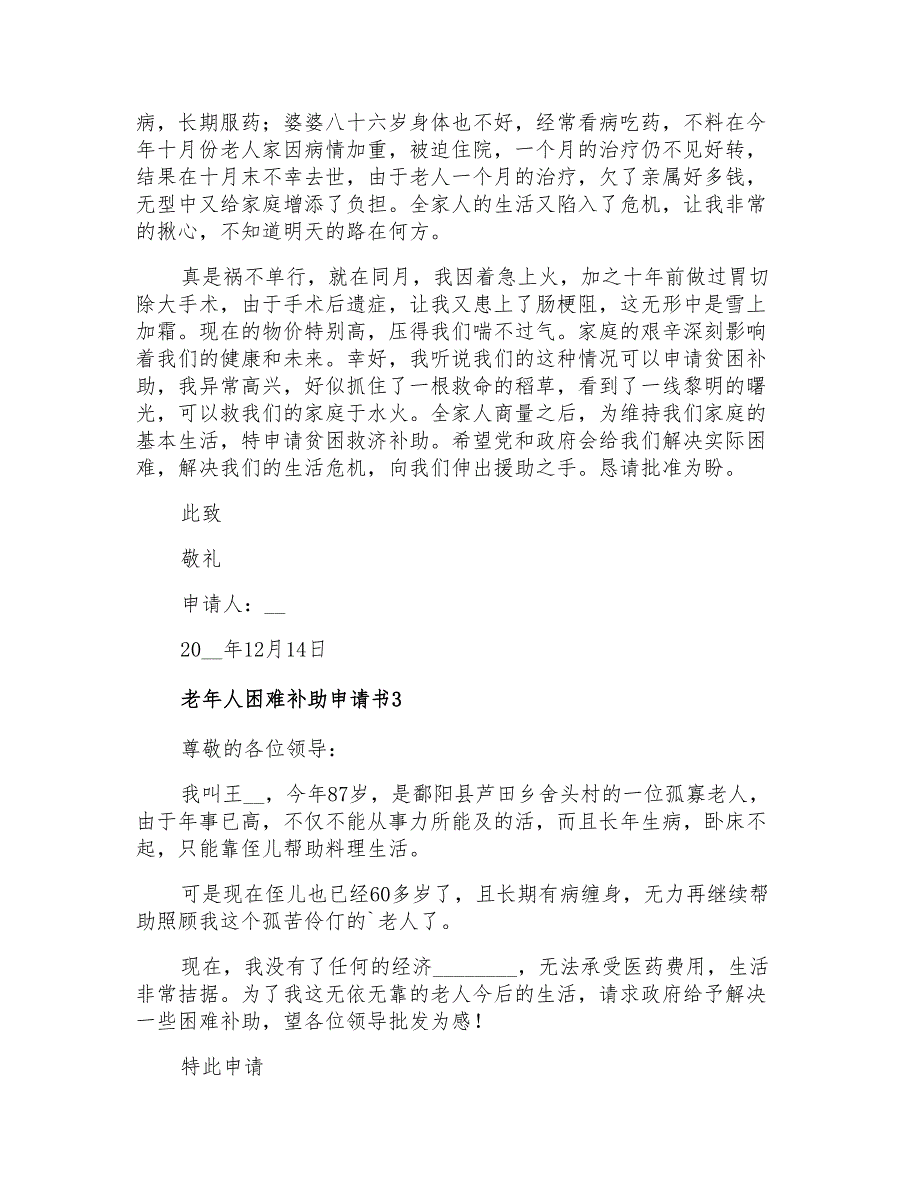 病，长期服药；婆婆八十六岁身体也不好，经常看病吃药，不料在今年十月份老人家因病情加重，被迫住院，一个月的治疗仍不见好转，结果在十月末不幸去世，由于老人一个月的治疗，欠了亲属好多钱，无型中又给家庭增添了负担。全家人的生活又陷入了危机，让我非常的揪心，不知道明天的路在何方。

真是祸不单行，就在同月，我因着急上火，加之十年前做过胃切除大手术，由于手术后遗症，让我又患上了肠梗阻，这无形中是雪上加霜。现在的物价特别高，压得我们喘不过气。家庭的艰辛深刻影响着我们的健康和未来。幸好，我听说我们的这种情况可以申请贫困补助，我异常高兴，好似抓住了一根救命的稻草，看到了一线黎明的曙光，可以救我们的家庭于水火。全家人商量之后，为维持我们家庭的基本生活，特申请贫困救济补助。希望党和政府会给我们解决实际困难，解决我们的生活危机，向我们伸出援助之手。恳请批准为盼。

此致

敬礼

申请人：__

20__年12月14日

老年人困难补助申请书3

尊敬的各位领导：

我叫王__，今年87岁，是鄱阳县芦田乡舍头村的一位孤寡老人，由于年事已高，不仅不能从事力所能及的活，而且长年生病，卧床不起，只能靠侄儿帮助料理生活。

可是现在侄儿也已经60多岁了，且长期有病缠身，无力再继续帮助照顾我这个孤苦伶仃的`老人了。

现在，我没有了任何的经济________，无法承受医药费用，生活非常拮据。为了我这无依无靠的老人今后的生活，请求政府给予解决一些困难补助，望各位领导批发为感！

特此申请